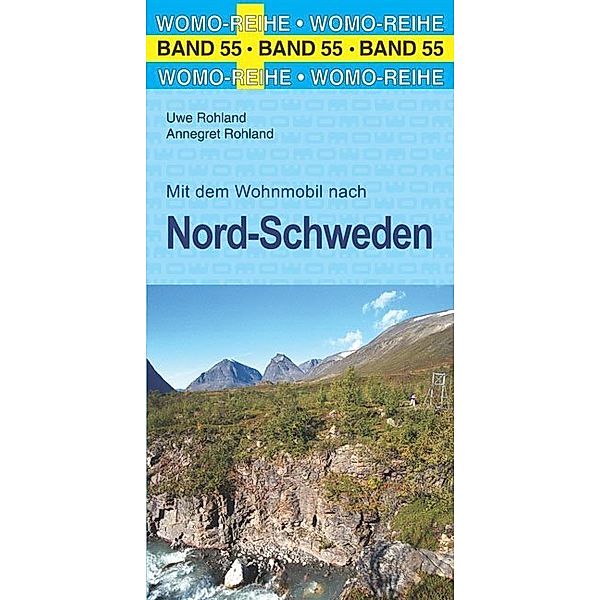 WOMO-REIHE • WOMO-REIHE
BAND 55 • BAND 55 • BAND 55
WOMO-REIHE • WOMO-REIHE

Uwe Rohland
Annegret Rohland

Mit dem Wohnmobil nach
Nord-Schweden